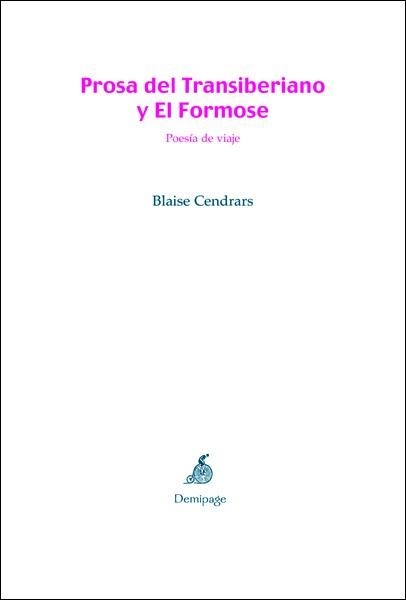 Prosa del Transiberiano y El Formose

Poesía de viaje

Blaise Cendrars

Demipage